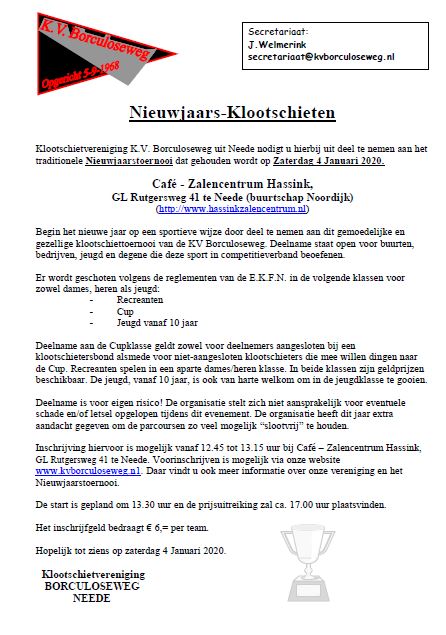 K.V. Borculoseweg
Opgericht 5-9-1968

Secretariaat:
J.Welmerink
secretariaat@kvborculoseweg.nl

Nieuwjaars-Klootschieten

Klootschietvereniging K.V. Borculoseweg uit Neede nodigt u hierbij uit deel te nemen aan het traditionele Nieuwjaarstoernooi dat gehouden wordt op Zaterdag 4 Januari 2020.

Café - Zalencentrum Hassink,
GL Rutgersweg 41 te Neede (buurtschap Noordijk)
(http://www.hassinkzalencentrum.nl)

Begin het nieuwe jaar op een sportieve wijze door deel te nemen aan dit gemoedelijke en gezellige klootschiettoernooi van de KV Borculoseweg. Deelname staat open voor buurten, bedrijven, jeugd en degene die deze sport in competitieverband beoefenen.

Er wordt geschoten volgens de reglementen van de E.K.F.N. in de volgende klassen voor zowel dames, heren als jeugd:
- Recreanten
- Cup
- Jeugd vanaf 10 jaar

Deelname aan de Cupklasse geldt zowel voor deelnemers aangesloten bij een klootschietersbond alsmede voor niet-aangesloten klootschieters die mee willen dingen naar de Cup. Recreanten spelen in een aparte dames/heren klasse. In beide klassen zijn geldprijzen beschikbaar. De jeugd, vanaf 10 jaar, is ook van harte welkom om in de jeugdklasse te gooien.

Deelname is voor eigen risico! De organisatie stelt zich niet aansprakelijk voor eventuele schade en/of letsel opgelopen tijdens dit evenement. De organisatie heeft dit jaar extra aandacht gegeven om de parcoursen zo veel mogelijk “slootvrij” te houden.

Inschrijving hiervoor is mogelijk vanaf 12.45 tot 13.15 uur bij Café – Zalencentrum Hassink, GL Rutgersweg 41 te Neede. Voorinschrijven is mogelijk via onze website www.kvborculoseweg.nl. Daar vindt u ook meer informatie over onze vereniging en het Nieuwjaarstoernooi.

De start is gepland om 13.30 uur en de prijsuitreiking zal ca. 17.00 uur plaatsvinden.

Het inschrijfgeld bedraagt € 6,= per team.

Hopelijk tot ziens op zaterdag 4 Januari 2020.

Klootschietvereniging
BORCULOSEWEG
NEEDE